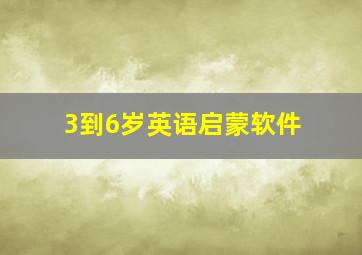 3到6岁英语启蒙软件